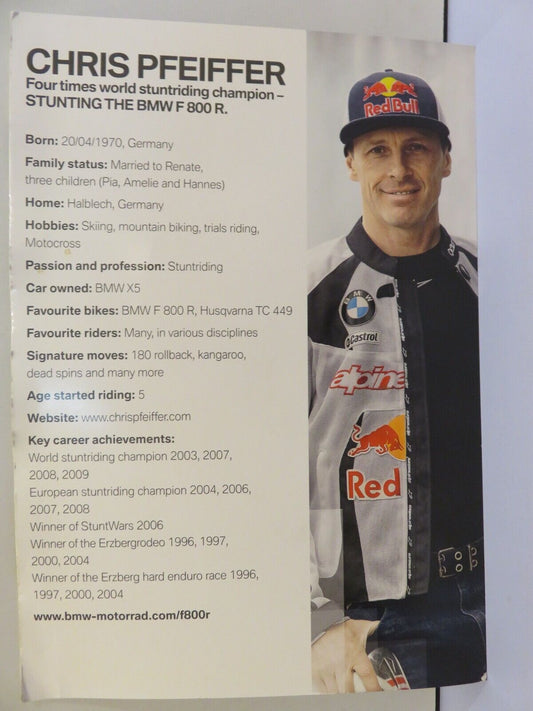 CHRIS PFEIFFER
Four times world stuntriding champion – STUNTING THE BMW F 800 R.

Born: 20/04/1970, Germany

Family status: Married to Renate, three children (Pia, Amelie and Hannes)

Home: Halblech, Germany

Hobbies: Skiing, mountain biking, trials riding, Motocross

Passion and profession: Stuntriding

Car owned: BMW X5

Favourite bikes: BMW F 800 R, Husqvarna TC 449

Favourite riders: Many, in various disciplines

Signature moves: 180 rollback, kangaroo, dead spins and many more

Age started riding: 5

Website: www.chrispfeiffer.com

Key career achievements:
World stuntriding champion 2003, 2007, 2008, 2009
European stuntriding champion 2004, 2006, 2007, 2008
Winner of StuntWars 2006
Winner of the Erzbergrodeo 1996, 1997, 2000, 2004
Winner of the Erzberg hard enduro race 1996, 1997, 2000, 2004

www.bmw-motorrad.com/f800r

Red Bull
BMW
Castrol
alpine
Red